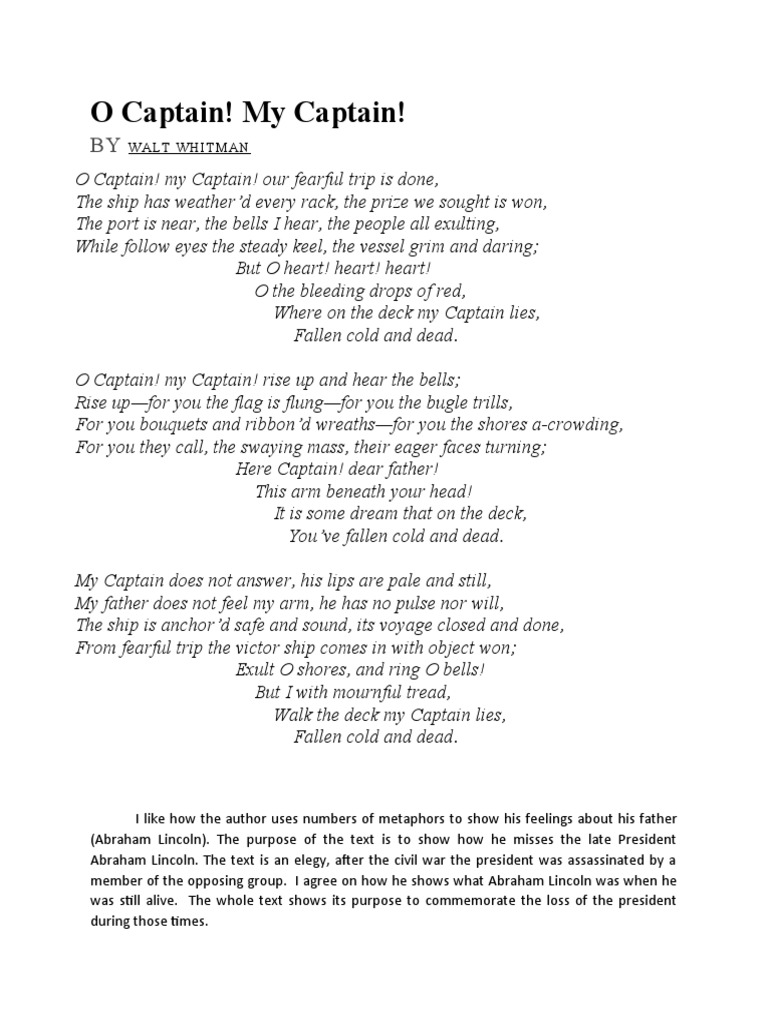 O Captain! My Captain!

BY WALT WHITMAN

O Captain! my Captain! our fearful trip is done,
The ship has weather'd every rack, the prize we sought is won,
The port is near, the bells I hear, the people all exulting,
While follow eyes the steady keel, the vessel grim and daring;
But O heart! heart! heart!
O the bleeding drops of red,
Where on the deck my Captain lies,
Fallen cold and dead.

O Captain! my Captain! rise up and hear the bells;
Rise up—for you the flag is flung—for you the bugle trills,
For you bouquets and ribbon'd wreaths—for you the shores a-crowding,
For you they call, the swaying mass, their eager faces turning;
Here Captain! dear father!
This arm beneath your head!
It is some dream that on the deck,
You've fallen cold and dead.

My Captain does not answer, his lips are pale and still,
My father does not feel my arm, he has no pulse nor will,
The ship is anchor'd safe and sound, its voyage closed and done,
From fearful trip the victor ship comes in with object won;
Exult O shores, and ring O bells!
But I with mournful tread,
Walk the deck my Captain lies,
Fallen cold and dead.

I like how the author uses numbers of metaphors to show his feelings about his father (Abraham Lincoln). The purpose of the text is to show how he misses the late President Abraham Lincoln. The text is an elegy, after the civil war the president was assassinated by a member of the opposing group. I agree on how he shows what Abraham Lincoln was when he was still alive. The whole text shows its purpose to commemorate the loss of the president during those times.